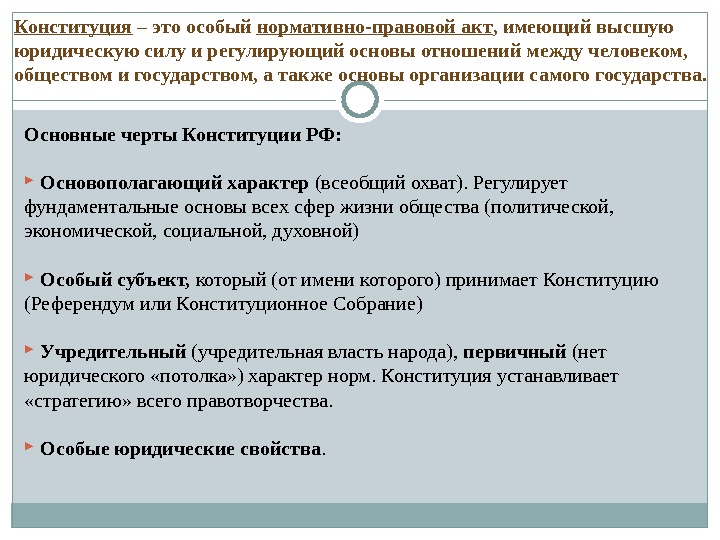 Конституция – это особый нормативно-правовой акт, имеющий высшую юридическую силу и регулирующий основы отношений между человеком, обществом и государством, а также основы организации самого государства.

Основные черты Конституции РФ:

Основополагающий характер (всеобщий охват). Регулирует фундаментальные основы всех сфер жизни общества (политической, экономической, социальной, духовной)

Особый субъект, который (от имени которого) принимает Конституцию (Референдум или Конституционное Собрание)

Учредительный (учредительная власть народа), первичный (нет юридического «потолка») характер норм. Конституция устанавливает «стратегию» всего правотворчества.

Особые юридические свойства.